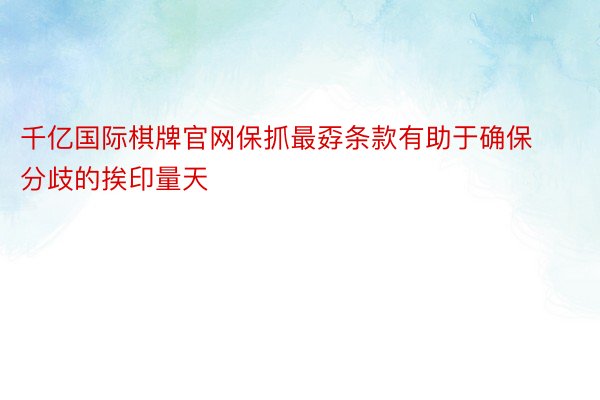 千亿国际棋牌官网保抓最孬条款有助于确保分歧的挨印量天